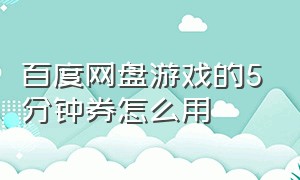 百度网盘游戏的5分钟券怎么用